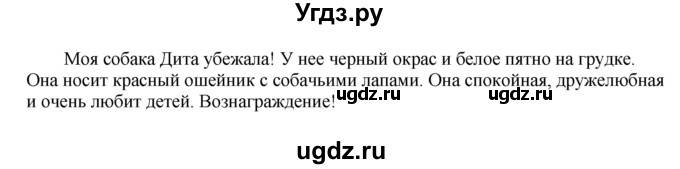 Угдз.ру

Моя собака Дита убежала! У нее черный окрас и белое пятно на грудке. Она носит красный ошейник с собачьими лапами. Она спокойная, дружелюбная и очень любит детей. Вознаграждение! ugdz.ru ugdz.ru

ugdz.ru